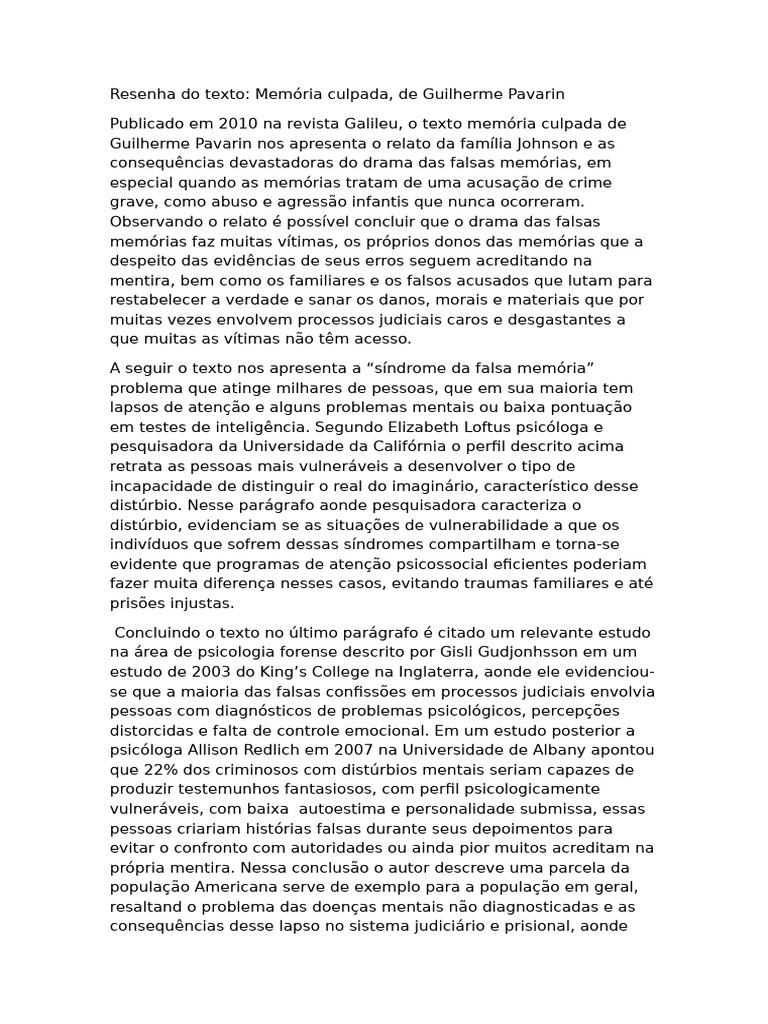 Resenha do texto: Memória culpada, de Guilherme Pavarin

Publicado em 2010 na revista Galileu, o texto memória culpada de Guilherme Pavarin nos apresenta o relato da família Johnson e as consequências devastadoras do drama das falsas memórias, em especial quando as memórias tratam de uma acusação de crime grave, como abuso e agressão infantis que nunca ocorreram. Observando o relato é possível concluir que o drama das falsas memórias faz muitas vítimas, os próprios donos das memórias que a despeito das evidências de seus erros seguem acreditando na mentira, bem como os familiares e os falsos acusados que lutam para restabelecer a verdade e sanar os danos, morais e materiais que por muitas vezes envolvem processos judiciais caros e desgastantes a que muitas as vítimas não têm acesso.

A seguir o texto nos apresenta a “síndrome da falsa memória” problema que atinge milhares de pessoas, que em sua maioria tem lapsos de atenção e alguns problemas mentais ou baixa pontuação em testes de inteligência. Segundo Elizabeth Loftus psicóloga e pesquisadora da Universidade da Califórnia o perfil descrito acima retrata as pessoas mais vulneráveis a desenvolver o tipo de incapacidade de distinguir o real do imaginário, característico desse distúrbio. Nesse parágrafo aonde pesquisadora caracteriza o distúrbio, evidenciam se as situações de vulnerabilidade a que os indivíduos que sofrem dessas síndromes compartilham e torna-se evidente que programas de atenção psicossocial eficientes poderiam fazer muita diferença nesses casos, evitando traumas familiares e até prisões injustas.

Concluindo o texto no último parágrafo é citado um relevante estudo na área de psicologia forense descrito por Gisli Gudjonhsson em um estudo de 2003 do King’s College na Inglaterra, aonde ele evidenciou-se que a maioria das falsas confissões em processos judiciais envolvia pessoas com diagnósticos de problemas psicológicos, percepções distorcidas e falta de controle emocional. Em um estudo posterior a psicóloga Allison Redlich em 2007 na Universidade de Albany apontou que 22% dos criminosos com distúrbios mentais seriam capazes de produzir testemunhos fantasiosos, com perfil psicologicamente vulneráveis, com baixa autoestima e personalidade submissa, essas pessoas criariam histórias falsas durante seus depoimentos para evitar o confronto com autoridades ou ainda pior muitos acreditam na própria mentira. Nessa conclusão o autor descreve uma parcela da população Americana serve de exemplo para a população em geral, resaltand o problema das doenças mentais não diagnosticadas e as consequências desse lapso no sistema judiciário e prisional, aonde